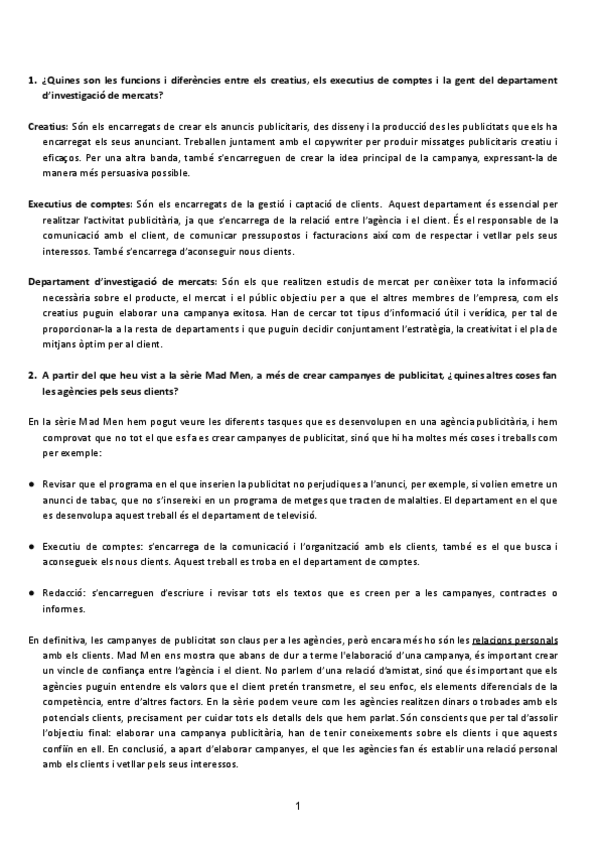 1. ¿Quines son les funcions i diferències entre els creatius, els executius de comptes i la gent del departament d'investigació de mercats?

Creatius: Són els encarregats de crear els anuncis publicitaris, des disseny i la producció des les publicitats que els ha encarregat els seus anunciant. Treballen juntament amb el copywriter per produir missatges publicitaris creatiu i eficaços. Per una altra banda, també s'encarreguen de crear la idea principal de la campanya, expressant-la de manera més persuasiva possible.

Executius de comptes: Són els encarregats de la gestió i captació de clients. Aquest departament és essencial per realitzar l'activitat publicitària, ja que s'encarrega de la relació entre l'agència i el client. És el responsable de la comunicació amb el client, de comunicar pressupostos i facturacions així com de respectar i vetllar pels seus interessos. També s'encarrega d'aconseguir nous clients.

Departament d'investigació de mercats: Són els que realitzen estudis de mercat per conèixer tota la informació necessària sobre el producte, el mercat i el públic objectiu per a que el altres membres de l'empresa, com els creatius puguin elaborar una campanya exitosa. Han de cercar tot tipus d'informació útil i verídica, per tal de proporcionar-la a la resta de departaments i que puguin decidir conjuntament l'estratègia, la creativitat i el pla de mitjans òptim per al client.

2. A partir del que heu vist a la sèrie Mad Men, a més de crear campanyes de publicitat, ¿quines altres coses fan les agències pels seus clients?

En la sèrie Mad Men hem pogut veure les diferents tasques que es desenvolupen en una agència publicitària, i hem comprovat que no tot el que es fa es crear campanyes de publicitat, sinó que hi ha moltes més coses i treballs com per exemple:

● Revisar que el programa en el que inserien la publicitat no perjudiques a l'anunci, per exemple, si volien emetre un anunci de tabac, que no s'insereixi en un programa de metges que tracten de malalties. El departament en el que es desenvolupa aquest treball és el departament de televisió.

● Executiu de comptes: s'encarrega de la comunicació i l'organització amb els clients, també es el que busca i aconsegueix els nous clients. Aquest treball es troba en el departament de comptes.

● Redacció: s'encarreguen d'escriure i revisar tots els textos que es creen per a les campanyes, contractes o informes.

En definitiva, les campanyes de publicitat son claus per a les agències, però encara més ho són les relacions personals amb els clients. Mad Men ens mostra que abans de dur a terme l'elaboració d'una campanya, és important crear un vincle de confiança entre l'agència i el client. No parlem d'una relació d'amistat, sinó que és important que els agències puguin entendre els valors que el client pretén transmetre, el seu enfoc, els elements diferencials de la competència, entre d'altres factors. En la sèrie podem veure com les agències realitzen dinars o trobades amb els potencials clients, precisament per cuidar tots els detalls dels que hem parlat. Són conscients que per tal d'assolir l'objectiu final: elaborar una campanya publicitària, han de tenir coneixements sobre els clients i que aquests confiïn en ell. En conclusió, a apart d'elaborar campanyes, el que les agències fan és establir una relació personal amb els clients i vetllar pels seus interessos.

1